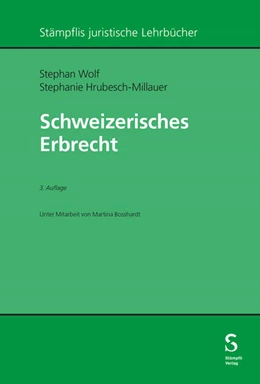 Stämpflis juristische Lehrbücher

Stephan Wolf
Stephanie Hrubesch-Millauer

Schweizerisches Erbrecht

3. Auflage

Unter Mitarbeit von Martina Bosshardt

S
Stämpfli Verlag